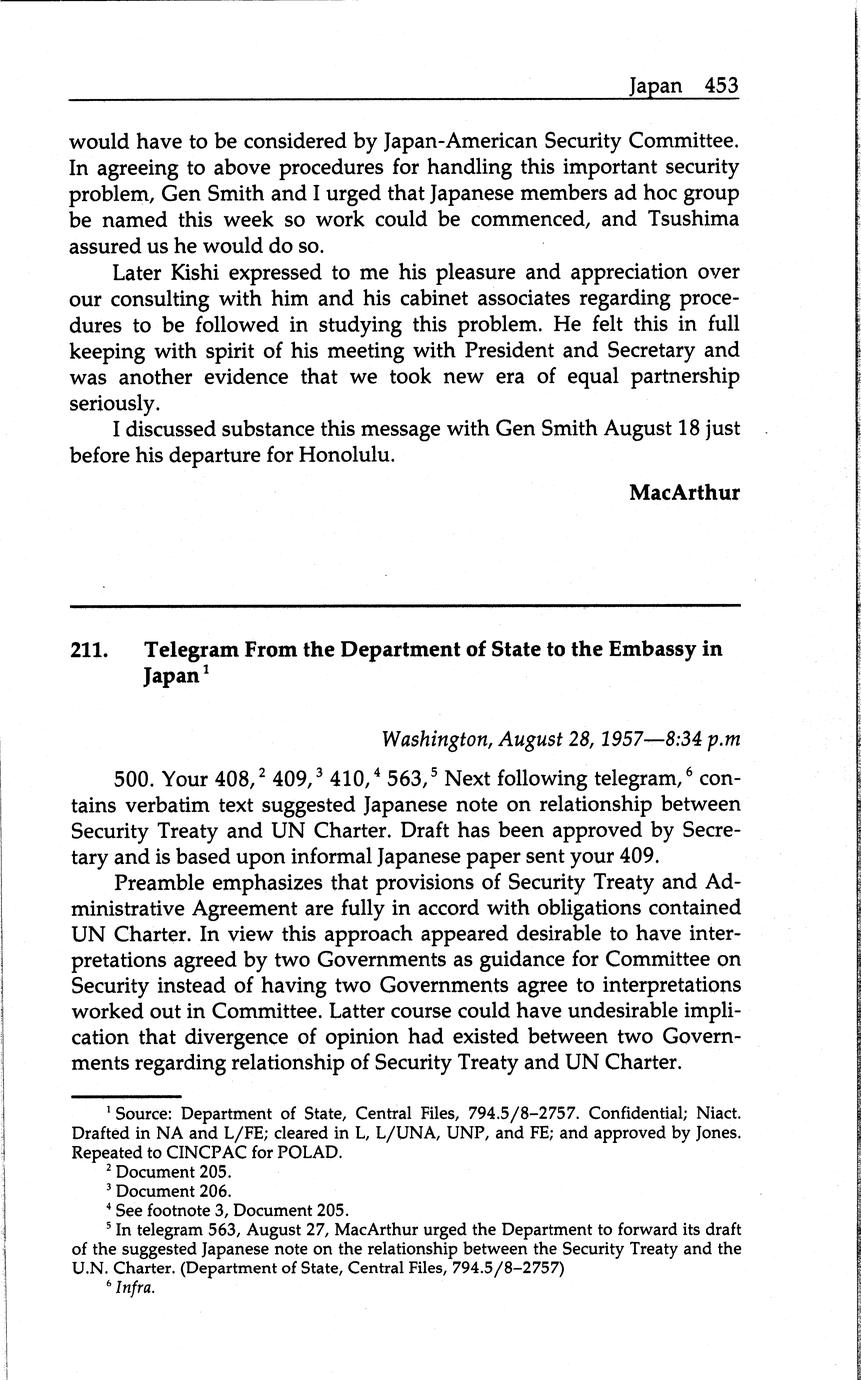 Japan 453

would have to be considered by Japan-American Security Committee. In agreeing to above procedures for handling this important security problem, Gen Smith and I urged that Japanese members ad hoc group be named this week so work could be commenced, and Tsushima assured us he would do so.

Later Kishi expressed to me his pleasure and appreciation over our consulting with him and his cabinet associates regarding procedures to be followed in studying this problem. He felt this in full keeping with spirit of his meeting with President and Secretary and was another evidence that we took new era of equal partnership seriously.

I discussed substance this message with Gen Smith August 18 just before his departure for Honolulu.

MacArthur

211. Telegram From the Department of State to the Embassy in Japan$^1$

Washington, August 28, 1957—8:34 p.m

500. Your 408,$^2$ 409,$^3$ 410,$^4$ 563,$^5$ Next following telegram,$^6$ contains verbatim text suggested Japanese note on relationship between Security Treaty and UN Charter. Draft has been approved by Secretary and is based upon informal Japanese paper sent your 409.

Preamble emphasizes that provisions of Security Treaty and Administrative Agreement are fully in accord with obligations contained UN Charter. In view this approach appeared desirable to have interpretations agreed by two Governments as guidance for Committee on Security instead of having two Governments agree to interpretations worked out in Committee. Latter course could have undesirable implication that divergence of opinion had existed between two Governments regarding relationship of Security Treaty and UN Charter.

$^1$ Source: Department of State, Central Files, 794.5/8–2757. Confidential; Niact. Drafted in NA and L/FE; cleared in L, L/UNA, UNP, and FE; and approved by Jones. Repeated to CINCPAC for POLAD.
$^2$ Document 205.
$^3$ Document 206.
$^4$ See footnote 3, Document 205.
$^5$ In telegram 563, August 27, MacArthur urged the Department to forward its draft of the suggested Japanese note on the relationship between the Security Treaty and the U.N. Charter. (Department of State, Central Files, 794.5/8–2757)
$^6$ Infra.